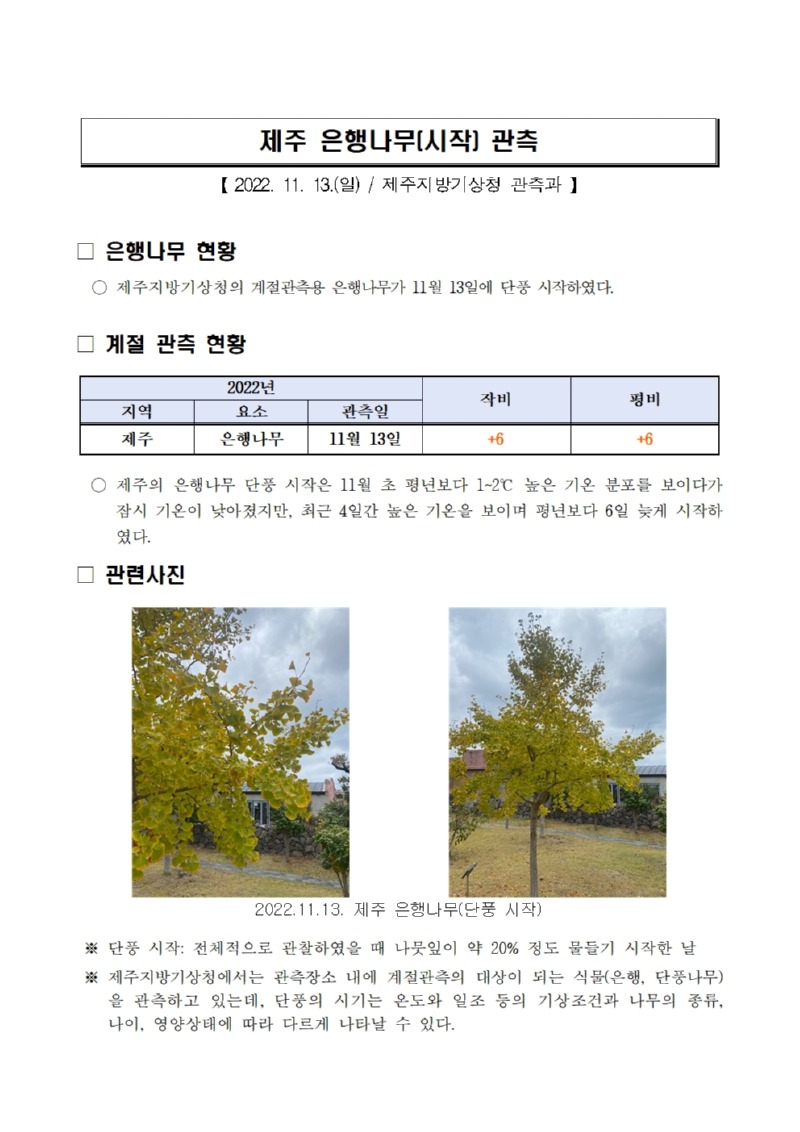 제주 은행나무(시작) 관측

【 2022. 11. 13.(일) / 제주지방기상청 관측과 】

□ 은행나무 현황

○ 제주지방기상청의 계절관측용 은행나무가 11월 13일에 단풍 시작하였다.

□ 계절 관측 현황

| 2022년 | | | 작비 | 평비 |
|---|---|---|---|---|
| 지역 | 요소 | 관측일 | | |
| 제주 | 은행나무 | 11월 13일 | +6 | +6 |

○ 제주의 은행나무 단풍 시작은 11월 초 평년보다 1~2℃ 높은 기온 분포를 보이다가 잠시 기온이 낮아졌지만, 최근 4일간 높은 기온을 보이며 평년보다 6일 늦게 시작하였다.

□ 관련사진

2022.11.13. 제주 은행나무(단풍 시작)

※ 단풍 시작: 전체적으로 관찰하였을 때 나뭇잎이 약 20% 정도 물들기 시작한 날

※ 제주지방기상청에서는 관측장소 내에 계절관측의 대상이 되는 식물(은행, 단풍나무)을 관측하고 있는데, 단풍의 시기는 온도와 일조 등의 기상조건과 나무의 종류, 나이, 영양상태에 따라 다르게 나타날 수 있다.